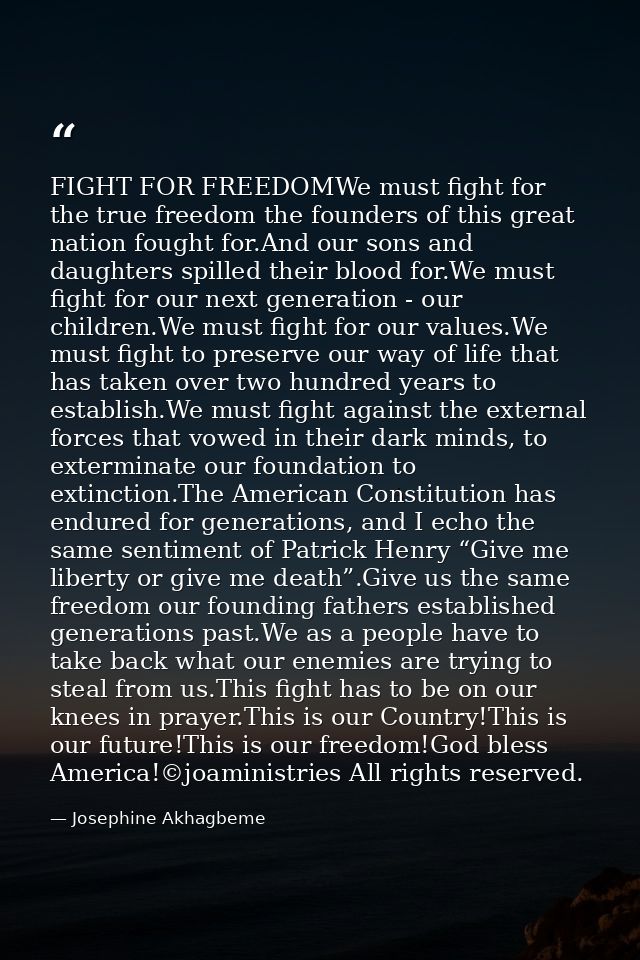 “

FIGHT FOR FREEDOMWe must fight for the true freedom the founders of this great nation fought for.And our sons and daughters spilled their blood for.We must fight for our next generation - our children.We must fight for our values.We must fight to preserve our way of life that has taken over two hundred years to establish.We must fight against the external forces that vowed in their dark minds, to exterminate our foundation to extinction.The American Constitution has endured for generations, and I echo the same sentiment of Patrick Henry “Give me liberty or give me death”.Give us the same freedom our founding fathers established generations past.We as a people have to take back what our enemies are trying to steal from us.This fight has to be on our knees in prayer.This is our Country!This is our future!This is our freedom!God bless America!©joaministries All rights reserved.

— Josephine Akhagbeme